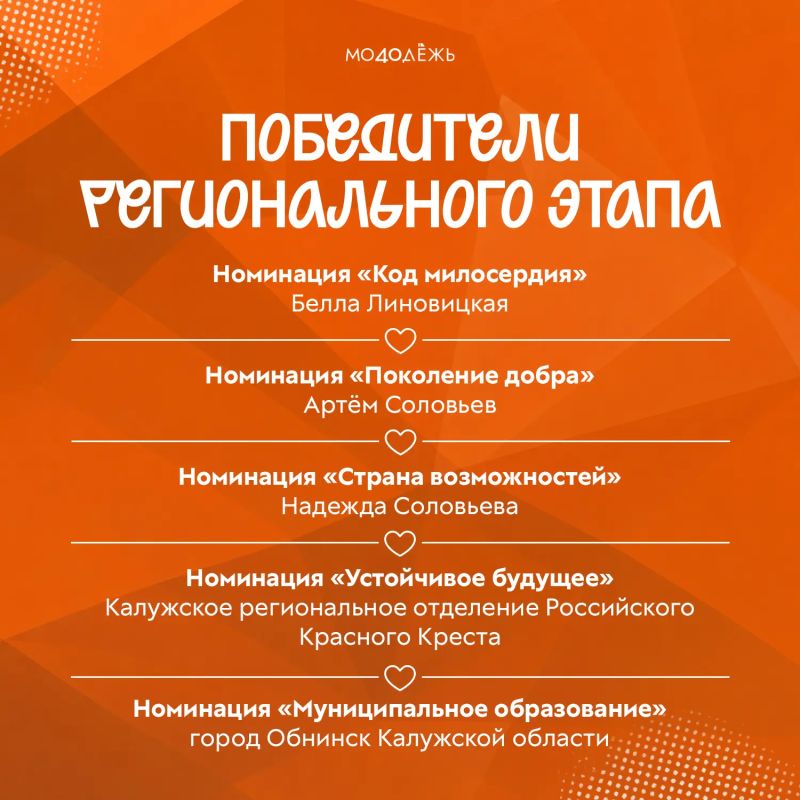 МО40ДЁЖЬ

ПОБЕДИТЕЛИ РЕГИОНАЛЬНОГО ЭТАПА

Номинация «Код милосердия»
Белла Линовицкая

Номинация «Поколение добра»
Артём Соловьев

Номинация «Страна возможностей»
Надежда Соловьева

Номинация «Устойчивое будущее»
Калужское региональное отделение Российского Красного Креста

Номинация «Муниципальное образование»
город Обнинск Калужской области